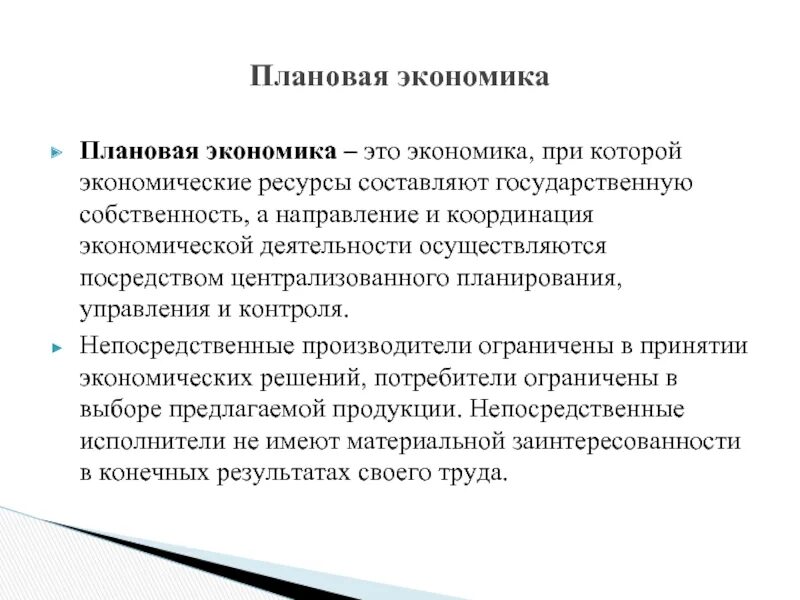 Плановая экономика

Плановая экономика – это экономика, при которой экономические ресурсы составляют государственную собственность, а направление и координация экономической деятельности осуществляются посредством централизованного планирования, управления и контроля.

Непосредственные производители ограничены в принятии экономических решений, потребители ограничены в выборе предлагаемой продукции. Непосредственные исполнители не имеют материальной заинтересованности в конечных результатах своего труда.